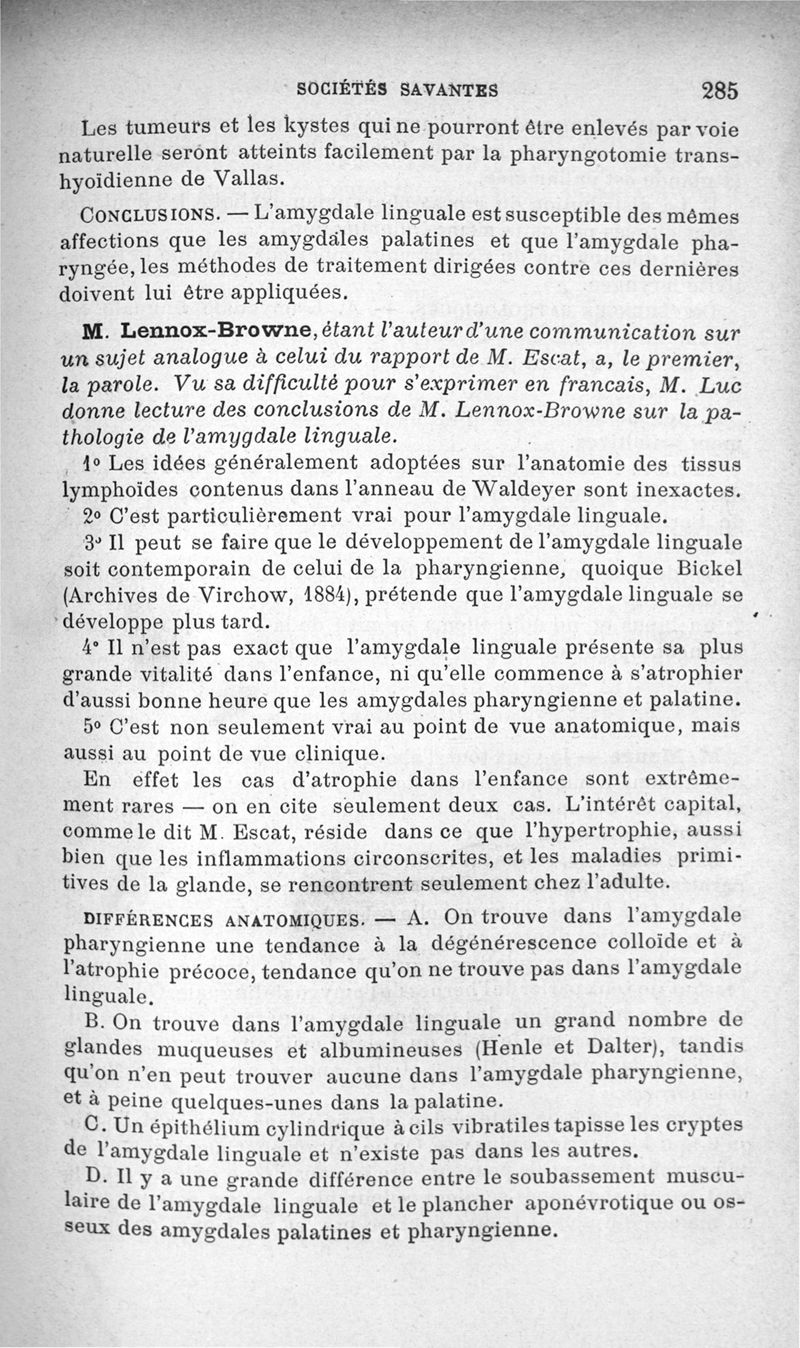 SOCIÉTÉS SAVANTES 285

Les tumeurs et les kystes qui ne pourront être enlevés par voie naturelle seront atteints facilement par la pharyngotomie transhyoïdienne de Vallas.

CONCLUSIONS. — L'amygdale linguale est susceptible des mêmes affections que les amygdales palatines et que l'amygdale pharyngée, les méthodes de traitement dirigées contre ces dernières doivent lui être appliquées.

M. Lennox-Browne, étant l'auteur d'une communication sur un sujet analogue à celui du rapport de M. Escat, a, le premier, la parole. Vu sa difficulté pour s'exprimer en francais, M. Luc donne lecture des conclusions de M. Lennox-Browne sur la pathologie de l'amygdale linguale.

1° Les idées généralement adoptées sur l'anatomie des tissus lymphoïdes contenus dans l'anneau de Waldeyer sont inexactes.

2° C'est particulièrement vrai pour l'amygdale linguale.

3° Il peut se faire que le développement de l'amygdale linguale soit contemporain de celui de la pharyngienne, quoique Bickel (Archives de Virchow, 1884), prétende que l'amygdale linguale se développe plus tard.

4° Il n'est pas exact que l'amygdale linguale présente sa plus grande vitalité dans l'enfance, ni qu'elle commence à s'atrophier d'aussi bonne heure que les amygdales pharyngienne et palatine.

5° C'est non seulement vrai au point de vue anatomique, mais aussi au point de vue clinique.

En effet les cas d'atrophie dans l'enfance sont extrêmement rares — on en cite seulement deux cas. L'intérêt capital, comme le dit M. Escat, réside dans ce que l'hypertrophie, aussi bien que les inflammations circonscrites, et les maladies primitives de la glande, se rencontrent seulement chez l'adulte.

DIFFÉRENCES ANATOMIQUES. — A. On trouve dans l'amygdale pharyngienne une tendance à la dégénérescence colloïde et à l'atrophie précoce, tendance qu'on ne trouve pas dans l'amygdale linguale.

B. On trouve dans l'amygdale linguale un grand nombre de glandes muqueuses et albumineuses (Henle et Dalter), tandis qu'on n'en peut trouver aucune dans l'amygdale pharyngienne, et à peine quelques-unes dans la palatine.

C. Un épithélium cylindrique à cils vibratiles tapisse les cryptes de l'amygdale linguale et n'existe pas dans les autres.

D. Il y a une grande différence entre le soubassement musculaire de l'amygdale linguale et le plancher aponévrotique ou osseux des amygdales palatines et pharyngienne.